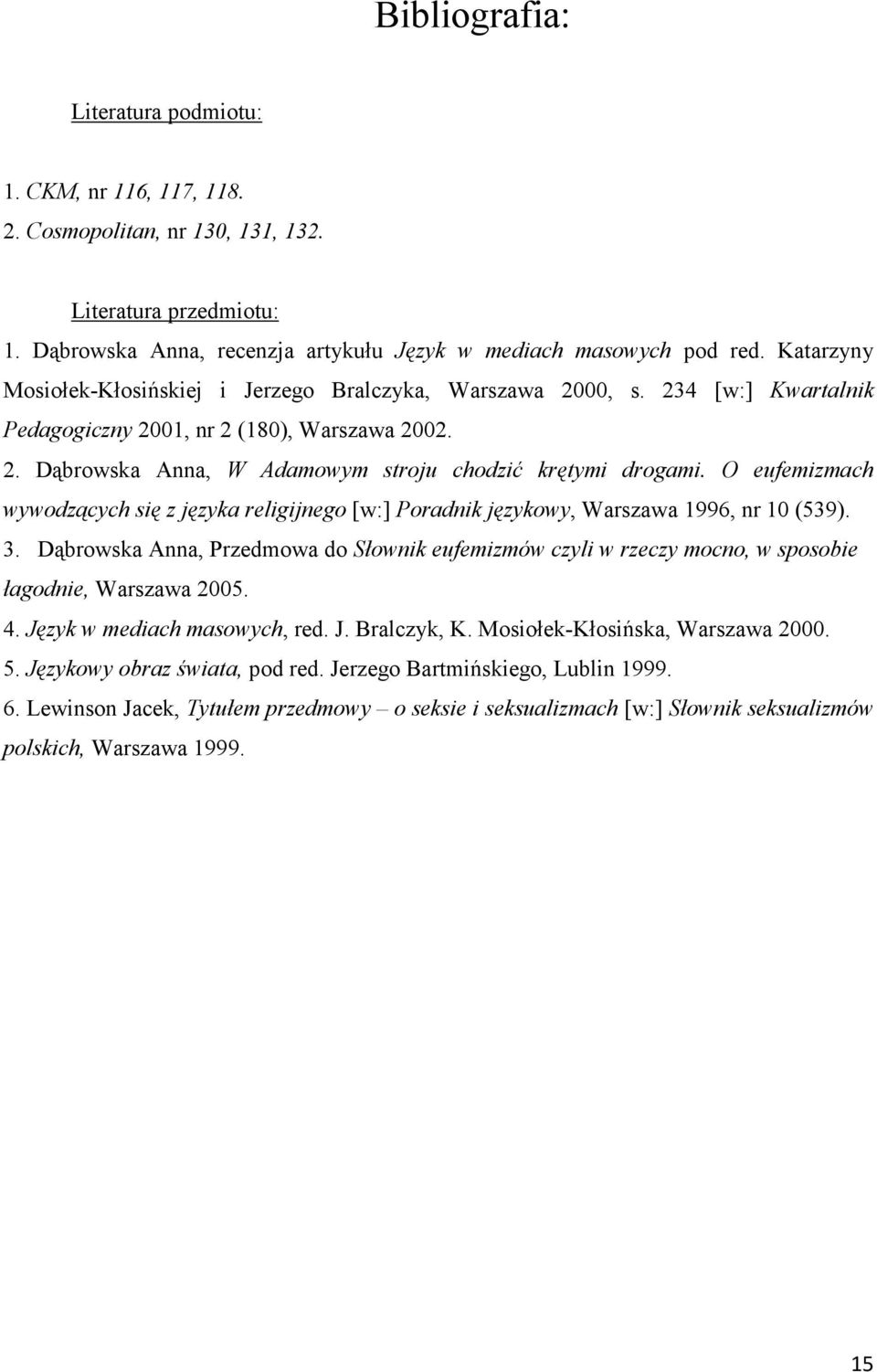 Bibliografia:

Literatura podmiotu:

1. CKM, nr 116, 117, 118.
2. Cosmopolitan, nr 130, 131, 132.

Literatura przedmiotu:
1. Dąbrowska Anna, recenzja artykułu Język w mediach masowych pod red. Katarzyny Mosiołek-Kłosińskiej i Jerzego Bralczyka, Warszawa 2000, s. 234 [w:] Kwartalnik Pedagogiczny 2001, nr 2 (180), Warszawa 2002.
2. Dąbrowska Anna, W Adamowym stroju chodzić krętymi drogami. O eufemizmach wywodzących się z języka religijnego [w:] Poradnik językowy, Warszawa 1996, nr 10 (539).
3. Dąbrowska Anna, Przedmowa do Słownik eufemizmów czyli w rzeczy mocno, w sposobie łagodnie, Warszawa 2005.
4. Język w mediach masowych, red. J. Bralczyk, K. Mosiołek-Kłosińska, Warszawa 2000.
5. Językowy obraz świata, pod red. Jerzego Bartmińskiego, Lublin 1999.
6. Lewinson Jacek, Tytułem przedmowy – o seksie i seksualizmach [w:] Słownik seksualizmów polskich, Warszawa 1999.

15